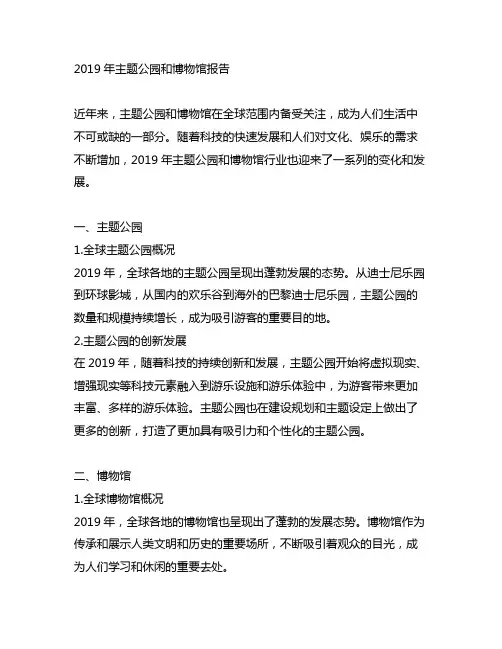 2019 年主题公园和博物馆报告

近年来，主题公园和博物馆在全球范围内备受关注，成为人们生活中不可或缺的一部分。随着科技的快速发展和人们对文化、娱乐的需求不断增加，2019 年主题公园和博物馆行业也迎来了一系列的变化和发展。

一、主题公园
1.全球主题公园概况
2019 年，全球各地的主题公园呈现出蓬勃发展的态势。从迪士尼乐园到环球影城，从国内的欢乐谷到海外的巴黎迪士尼乐园，主题公园的数量和规模持续增长，成为吸引游客的重要目的地。
2.主题公园的创新发展
在 2019 年，随着科技的持续创新和发展，主题公园开始将虚拟现实、增强现实等科技元素融入到游乐设施和游乐体验中，为游客带来更加丰富、多样的游乐体验。主题公园也在建设规划和主题设定上做出了更多的创新，打造了更加具有吸引力和个性化的主题公园。

二、博物馆
1.全球博物馆概况
2019 年，全球各地的博物馆也呈现出了蓬勃的发展态势。博物馆作为传承和展示人类文明和历史的重要场所，不断吸引着观众的目光，成为人们学习和休闲的重要去处。